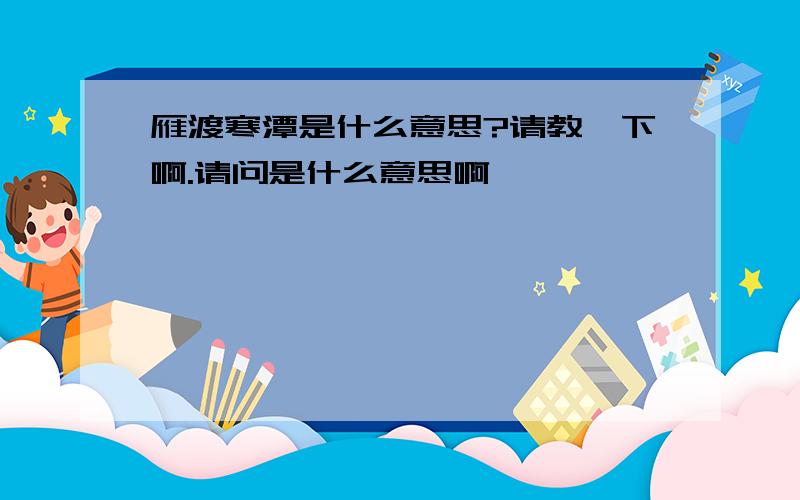 雁渡寒潭是什么意思?请教一下啊.请问是什么意思啊

xyz